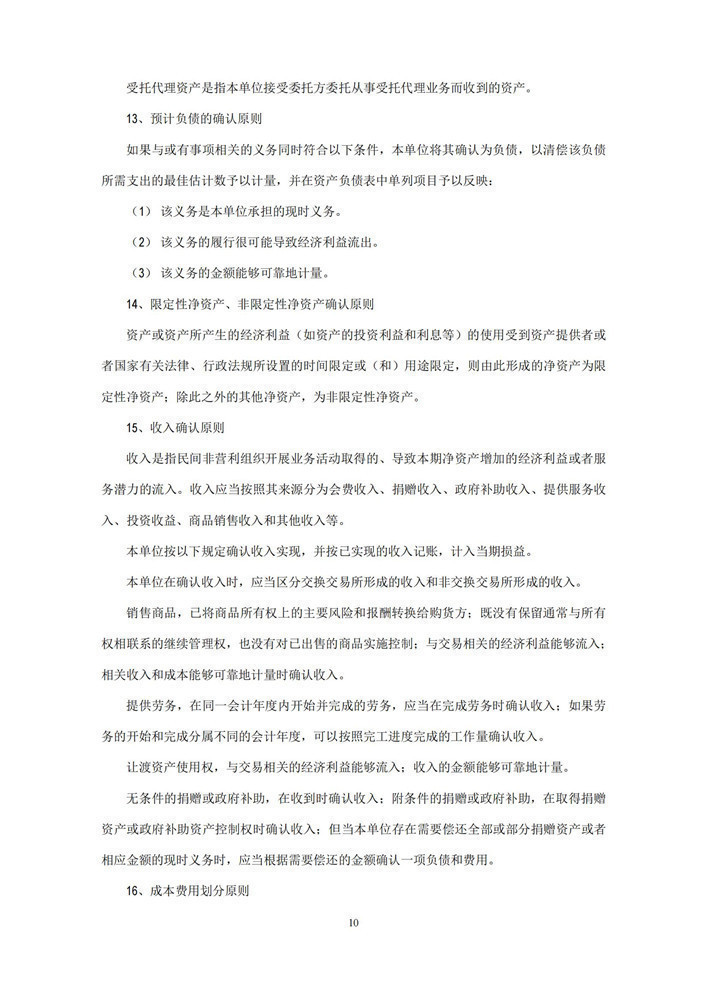 受托代理资产是指本单位接受委托方委托从事受托代理业务而收到的资产。

13、预计负债的确认原则

如果与或有事项相关的义务同时符合以下条件，本单位将其确认为负债，以清偿该负债所需支出的最佳估计数予以计量，并在资产负债表中单列项目予以反映：

（1）该义务是本单位承担的现时义务。

（2）该义务的履行很可能导致经济利益流出。

（3）该义务的金额能够可靠地计量。

14、限定性净资产、非限定性净资产确认原则

资产或资产所产生的经济利益（如资产的投资利益和利息等）的使用受到资产提供者或者国家有关法律、行政法规所设置的时间限定或（和）用途限定，则由此形成的净资产为限定性净资产；除此之外的其他净资产，为非限定性净资产。

15、收入确认原则

收入是指民间非营利组织开展业务活动取得的、导致本期净资产增加的经济利益或者服务潜力的流入。收入应当按照其来源分为会费收入、捐赠收入、政府补助收入、提供服务收入、投资收益、商品销售收入和其他收入等。

本单位按以下规定确认收入实现，并按已实现的收入记账，计入当期损益。

本单位在确认收入时，应当区分交换交易所形成的收入和非交换交易所形成的收入。

销售商品，已将商品所有权上的主要风险和报酬转换给购货方；既没有保留通常与所有权相联系的继续管理权，也没有对已出售的商品实施控制；与交易相关的经济利益能够流入；相关收入和成本能够可靠地计量时确认收入。

提供劳务，在同一会计年度内开始并完成的劳务，应当在完成劳务时确认收入；如果劳务的开始和完成分属不同的会计年度，可以按照完工进度完成的工作量确认收入。

让渡资产使用权，与交易相关的经济利益能够流入；收入的金额能够可靠地计量。

无条件的捐赠或政府补助，在收到时确认收入；附条件的捐赠或政府补助，在取得捐赠资产或政府补助资产控制权时确认收入；但当本单位存在需要偿还全部或部分捐赠资产或者相应金额的现时义务时，应当根据需要偿还的金额确认一项负债和费用。

16、成本费用划分原则

10